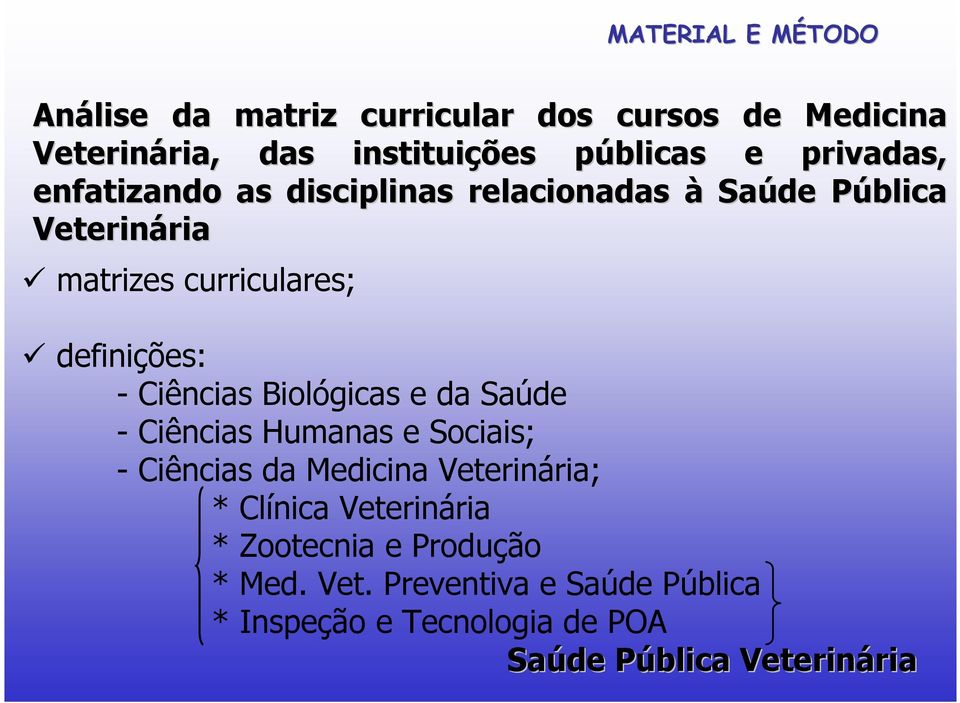 MATERIAL E MÉTODO

Análise da matriz curricular dos cursos de Medicina Veterinária, das instituições públicas e privadas, enfatizando as disciplinas relacionadas à Saúde Pública Veterinária

✓ matrizes curriculares;

✓ definições:
- Ciências Biológicas e da Saúde
- Ciências Humanas e Sociais;
- Ciências da Medicina Veterinária;
* Clínica Veterinária
* Zootecnia e Produção
* Med. Vet. Preventiva e Saúde Pública
* Inspeção e Tecnologia de POA

Saúde Pública Veterinária